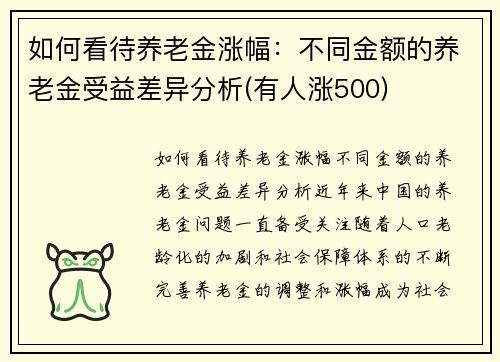 如何看待养老金涨幅：不同金额的养老金受益差异分析(有人涨500)

如何看待养老金涨幅不同金额的养老金受益差异分析近年来中国的养老金问题一直备受关注随着人口老龄化的加剧和社会保障体系的不断完善养老金的调整和涨幅成为社会